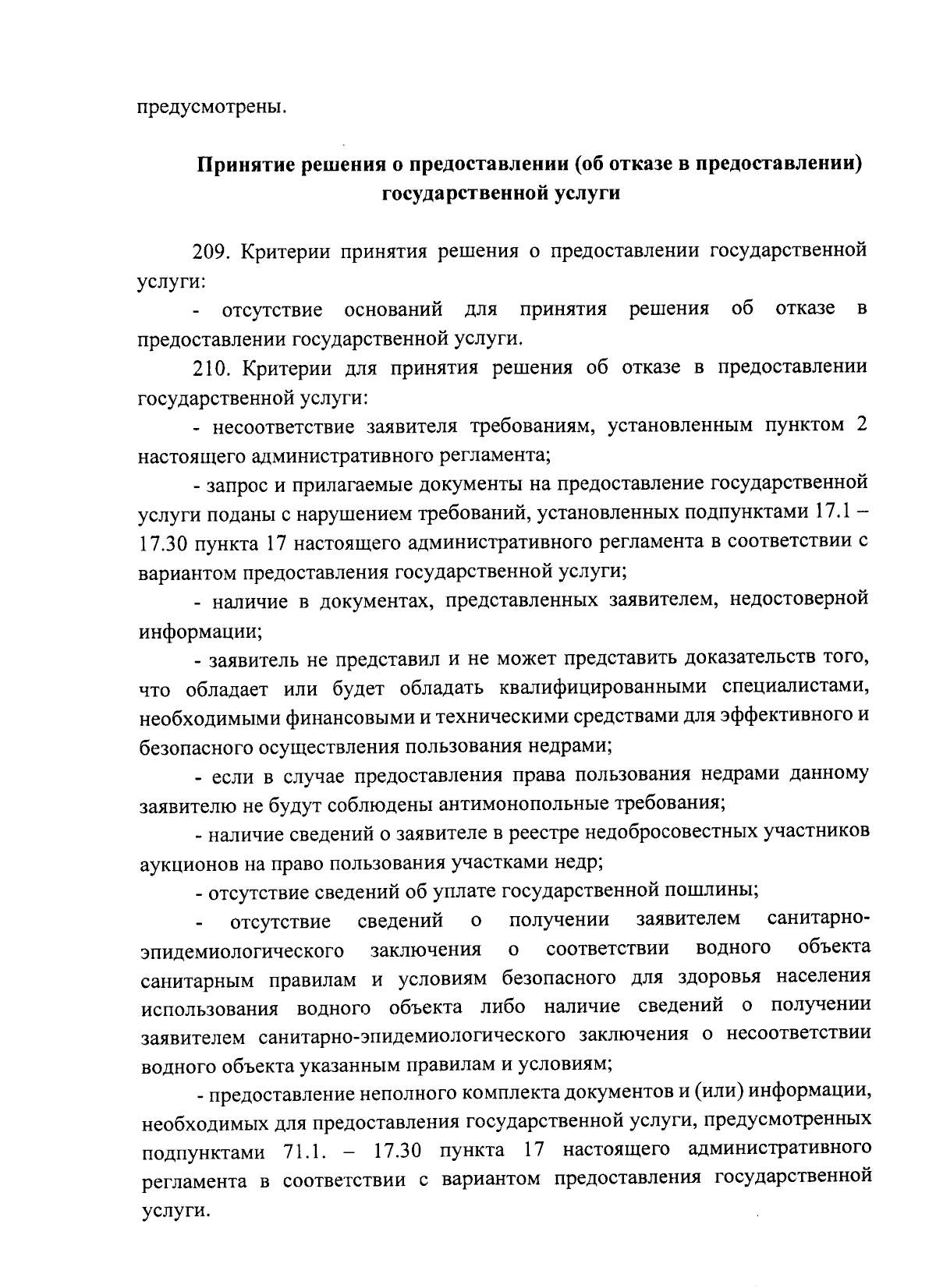 предусмотрены.

Принятие решения о предоставлении (об отказе в предоставлении) государственной услуги

209. Критерии принятия решения о предоставлении государственной услуги:

- отсутствие оснований для принятия решения об отказе в предоставлении государственной услуги.

210. Критерии для принятия решения об отказе в предоставлении государственной услуги:

- несоответствие заявителя требованиям, установленным пунктом 2 настоящего административного регламента;

- запрос и прилагаемые документы на предоставление государственной услуги поданы с нарушением требований, установленных подпунктами 17.1 – 17.30 пункта 17 настоящего административного регламента в соответствии с вариантом предоставления государственной услуги;

- наличие в документах, представленных заявителем, недостоверной информации;

- заявитель не представил и не может представить доказательств того, что обладает или будет обладать квалифицированными специалистами, необходимыми финансовыми и техническими средствами для эффективного и безопасного осуществления пользования недрами;

- если в случае предоставления права пользования недрами данному заявителю не будут соблюдены антимонопольные требования;

- наличие сведений о заявителе в реестре недобросовестных участников аукционов на право пользования участками недр;

- отсутствие сведений об уплате государственной пошлины;

- отсутствие сведений о получении заявителем санитарно-эпидемиологического заключения о соответствии водного объекта санитарным правилам и условиям безопасного для здоровья населения использования водного объекта либо наличие сведений о получении заявителем санитарно-эпидемиологического заключения о несоответствии водного объекта указанным правилам и условиям;

- предоставление неполного комплекта документов и (или) информации, необходимых для предоставления государственной услуги, предусмотренных подпунктами 71.1. – 17.30 пункта 17 настоящего административного регламента в соответствии с вариантом предоставления государственной услуги.